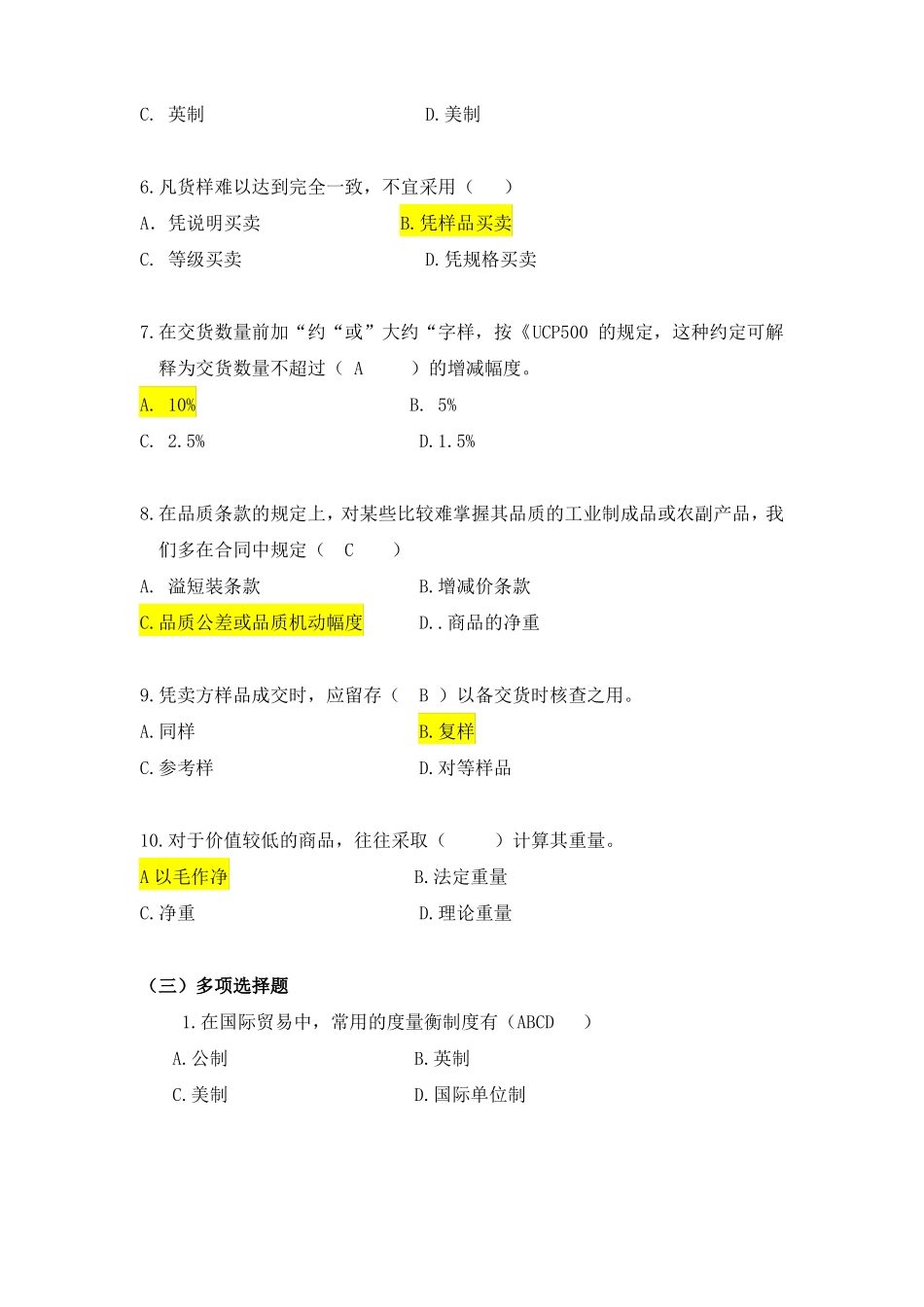 C. 英制　　　　　　　　　　　　D.美制

6.凡货样难以达到完全一致，不宜采用（　　）

A. 凭说明买卖　　　　　　　　B.凭样品买卖

C. 等级买卖　　　　　　　　　D.凭规格买卖

7.在交货数量前加“约“或”大约“字样，按《UCP500 的规定，这种约定可解释为交货数量不超过（ A　　）的增减幅度。

A. 10%　　　　　　　　　　　B. 5%

C. 2.5%　　　　　　　　　　D.1.5%

8.在品质条款的规定上，对某些比较难掌握其品质的工业制成品或农副产品，我们多在合同中规定（ C　　）

A. 溢短装条款　　　　　　　　B.增减价条款

C.品质公差或品质机动幅度　　　D..商品的净重

9.凭卖方样品成交时，应留存（ B ）以备交货时核查之用。

A.同样　　　　　　　　　　　B.复样

C.参考样　　　　　　　　　　D.对等样品

10.对于价值较低的商品，往往采取（　　）计算其重量。

A 以毛作净　　　　　　　　　B.法定重量

C.净重　　　　　　　　　　　D.理论重量

（三）多项选择题

1.在国际贸易中，常用的度量衡制度有（ABCD　　）

A.公制　　　　　　　　　　　B.英制

C.美制　　　　　　　　　　　D.国际单位制